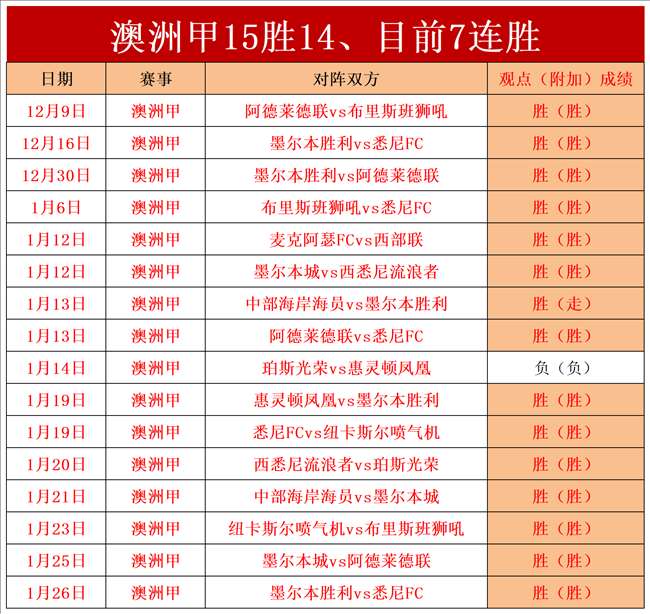 澳洲甲15胜14、目前7连胜

| 日期 | 赛事 | 对阵双方 | 观点（附加）成绩 |
|---|---|---|---|
| 12月9日 | 澳洲甲 | 阿德莱德联vs布里斯班狮吼 | 胜（胜） |
| 12月16日 | 澳洲甲 | 墨尔本胜利vs悉尼FC | 胜（胜） |
| 12月30日 | 澳洲甲 | 墨尔本胜利vs阿德莱德联 | 胜（胜） |
| 1月6日 | 澳洲甲 | 布里斯班狮吼vs悉尼FC | 胜（胜） |
| 1月12日 | 澳洲甲 | 麦克阿瑟FCvs西部联 | 胜（胜） |
| 1月12日 | 澳洲甲 | 墨尔本城vs西悉尼流浪者 | 胜（胜） |
| 1月13日 | 澳洲甲 | 中部海岸海员vs墨尔本胜利 | 胜（走） |
| 1月13日 | 澳洲甲 | 阿德莱德联vs悉尼FC | 胜（胜） |
| 1月14日 | 澳洲甲 | 珀斯光荣vs惠灵顿凤凰 | 负（负） |
| 1月19日 | 澳洲甲 | 惠灵顿凤凰vs墨尔本胜利 | 胜（胜） |
| 1月19日 | 澳洲甲 | 悉尼FCvs纽卡斯尔喷气机 | 胜（胜） |
| 1月20日 | 澳洲甲 | 西悉尼流浪者vs珀斯光荣 | 胜（胜） |
| 1月21日 | 澳洲甲 | 中部海岸海员vs墨尔本城 | 胜（胜） |
| 1月23日 | 澳洲甲 | 纽卡斯尔喷气机vs布里斯班狮吼 | 胜（胜） |
| 1月25日 | 澳洲甲 | 墨尔本城vs阿德莱德联 | 胜（胜） |
| 1月26日 | 澳洲甲 | 墨尔本胜利vs悉尼FC | 胜（胜） |